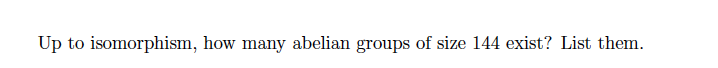 Up to isomorphism, how many abelian groups of size 144 exist? List them.